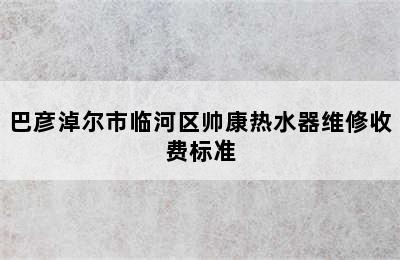 巴彦淖尔市临河区帅康热水器维修收费标准